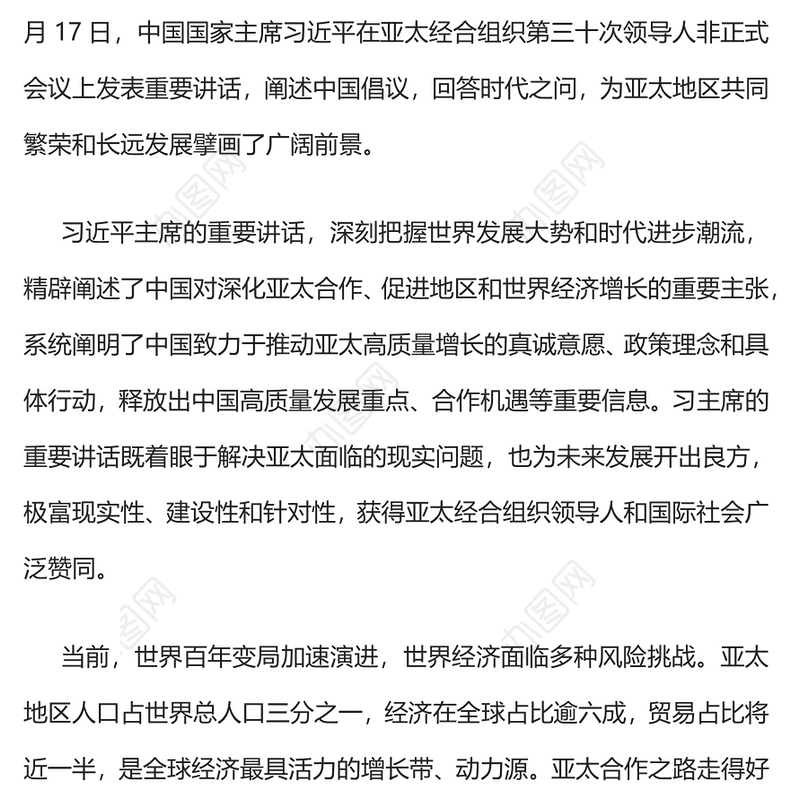 月 17 日，中国国家主席习近平在亚太经合组织第三十次领导人非正式会议上发表重要讲话，阐述中国倡议，回答时代之问，为亚太地区共同繁荣和长远发展擘画了广阔前景。

习近平主席的重要讲话，深刻把握世界发展大势和时代进步潮流，精辟阐述了中国对深化亚太合作、促进地区和世界经济增长的重要主张，系统阐明了中国致力于推动亚太高质量增长的真诚意愿、政策理念和具体行动，释放出中国高质量发展重点、合作机遇等重要信息。习主席的重要讲话既着眼于解决亚太面临的现实问题，也为未来发展开出良方，极富现实性、建设性和针对性，获得亚太经合组织领导人和国际社会广泛赞同。

当前，世界百年变局加速演进，世界经济面临多种风险挑战。亚太地区人口占世界总人口三分之一，经济在全球占比逾六成，贸易占比将近一半，是全球经济最具活力的增长带、动力源。亚太合作之路走得好